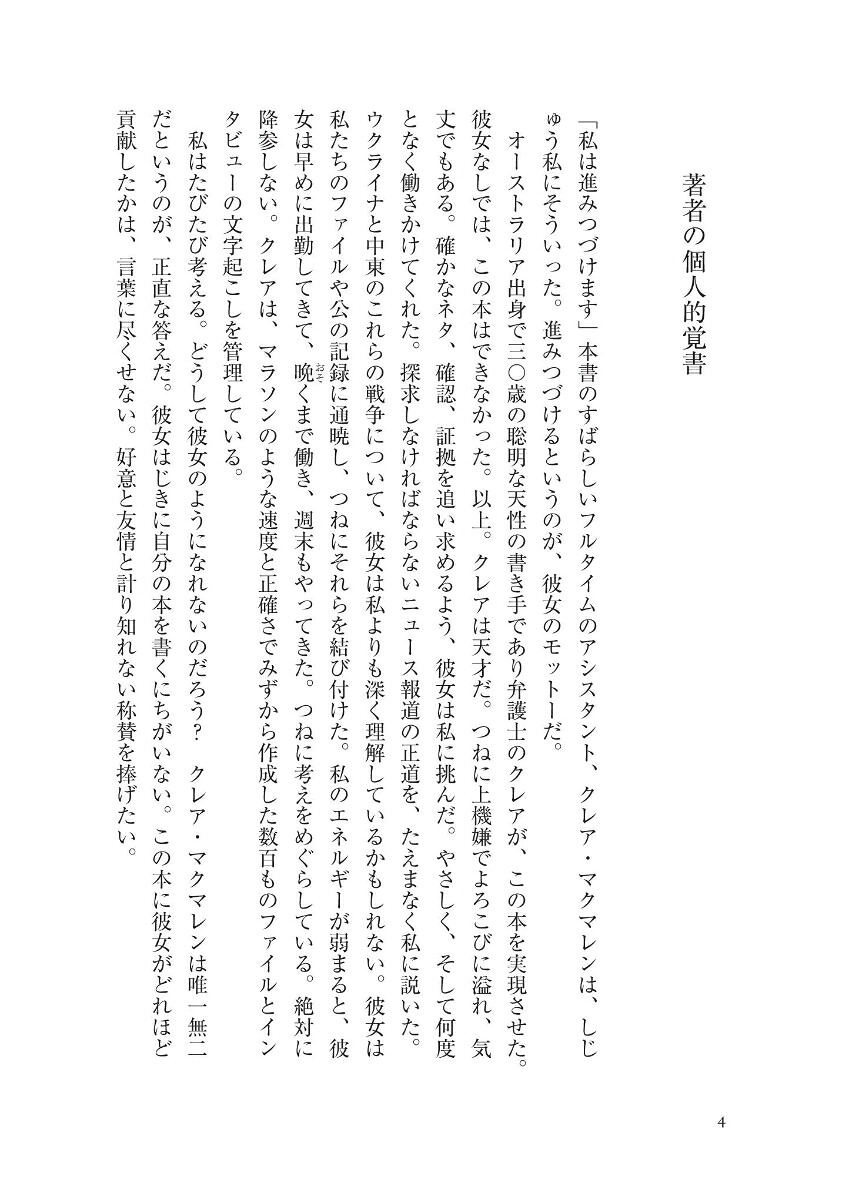 著者の個人的覚書

「私は進みつづけます」本書のすばらしいフルタイムのアシスタント、クレア・マクマレンは、しじゅう私にそういった。進みつづけるというのが、彼女のモットーだ。

オーストラリア出身で三〇歳の聡明な天性の書き手であり弁護士のクレアが、この本を実現させた。彼女なしでは、この本はできなかった。以上。クレアは天才だ。つねに上機嫌でよろこびに溢れ、気丈でもある。確かなネタ、確認、証拠を追い求めるよう、彼女は私に挑んだ。やさしく、そして何度となく働きかけてくれた。探求しなければならないニュース報道の正道を、たえまなく私に説いた。ウクライナと中東のこれらの戦争について、彼女は私よりも深く理解しているかもしれない。彼女は私たちのファイルや公の記録に通暁し、つねにそれらを結び付けた。私のエネルギーが弱まると、彼女は早めに出勤してきて、晩くまで働き、週末もやってきた。つねに考えをめぐらしている。絶対に降参しない。クレアは、マラソンのような速度と正確さでみずから作成した数百ものファイルとインタビューの文字起こしを管理している。

私はたびたび考える。どうして彼女のようになれないのだろう？　クレア・マクマレンは唯一無二だというのが、正直な答えだ。彼女はじきに自分の本を書くにちがいない。この本に彼女がどれほど貢献したかは、言葉に尽くせない。好意と友情と計り知れない称賛を捧げたい。

4